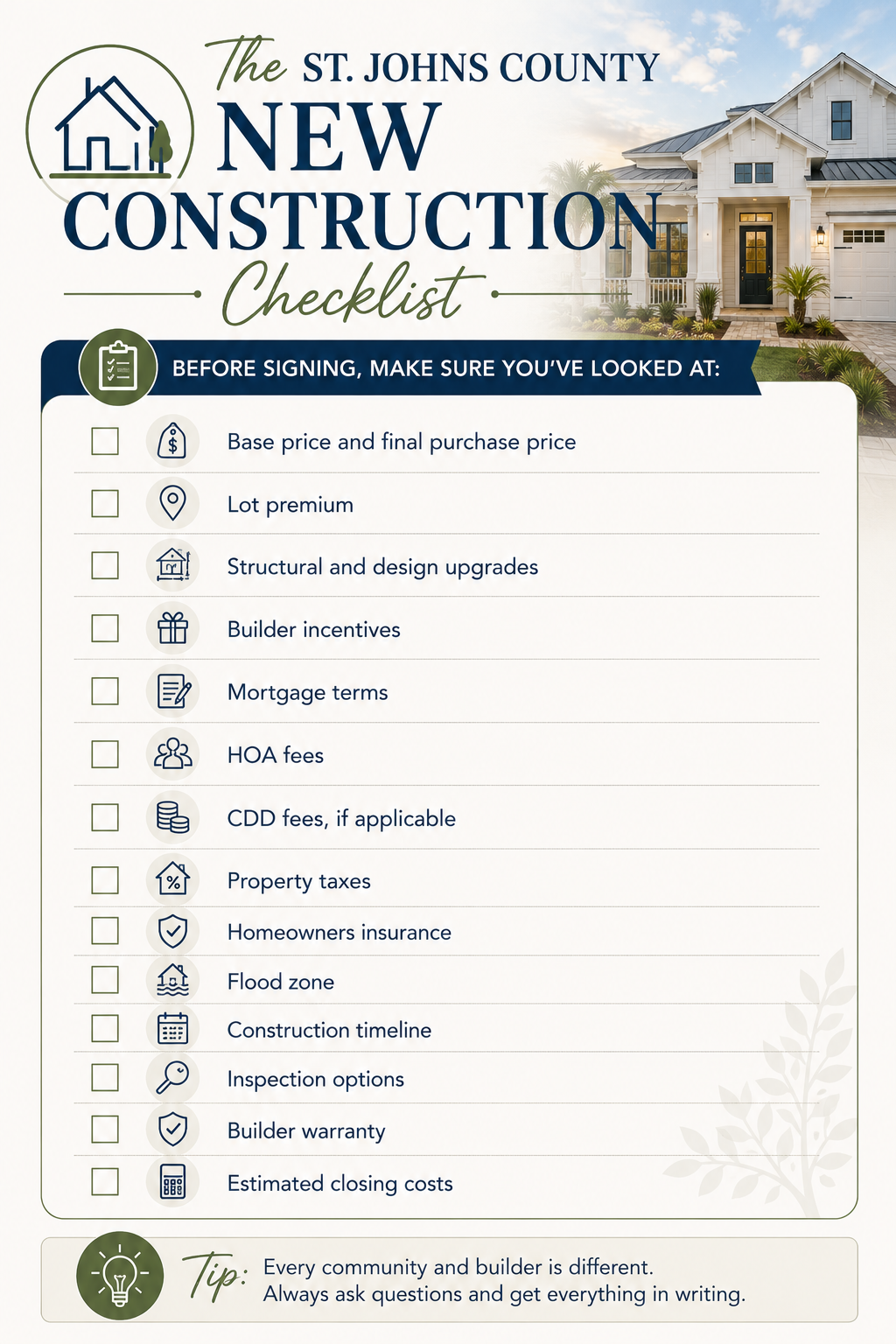 The ST. JOHNS COUNTY
NEW CONSTRUCTION
Checklist

BEFORE SIGNING, MAKE SURE YOU'VE LOOKED AT:

Base price and final purchase price

Lot premium

Structural and design upgrades

Builder incentives

Mortgage terms

HOA fees

CDD fees, if applicable

Property taxes

Homeowners insurance

Flood zone

Construction timeline

Inspection options

Builder warranty

Estimated closing costs

Tip: Every community and builder is different. Always ask questions and get everything in writing.